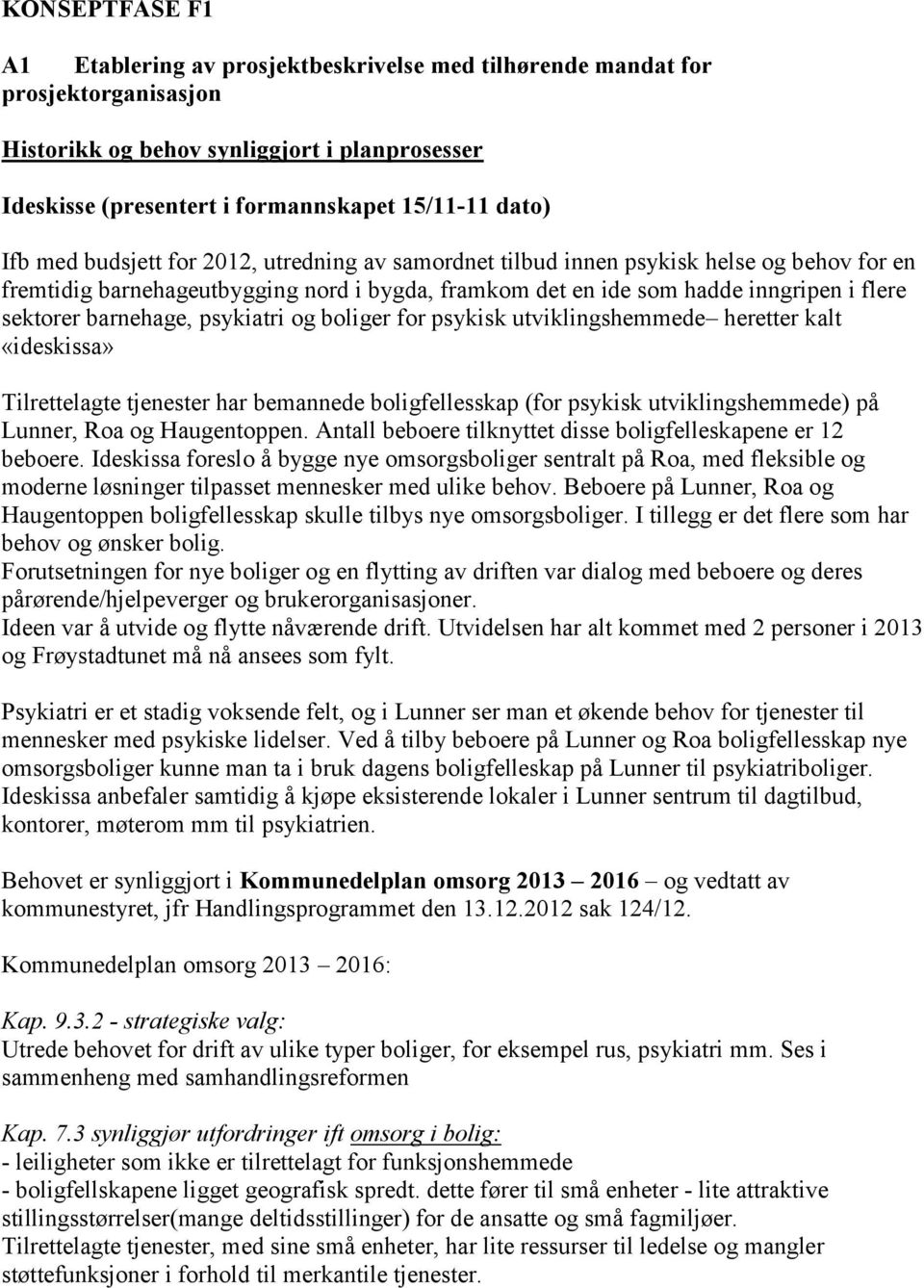 KONSEPTFASE F1

A1 Etablering av prosjektbeskrivelse med tilhørende mandat for prosjektorganisasjon

Historikk og behov synliggjort i planprosesser

Ideskisse (presentert i formannskapet 15/11-11 dato)

Ifb med budsjett for 2012, utredning av samordnet tilbud innen psykisk helse og behov for en fremtidig barnehageutbygging nord i bygda, framkom det en ide som hadde inngripen i flere sektorer barnehage, psykiatri og boliger for psykisk utviklingshemmede– heretter kalt «ideskissa»

Tilrettelagte tjenester har bemannede boligfellesskap (for psykisk utviklingshemmede) på Lunner, Roa og Haugentoppen. Antall beboere tilknyttet disse boligfelleskapene er 12 beboere. Ideskissa foreslo å bygge nye omsorgsboliger sentralt på Roa, med fleksible og moderne løsninger tilpasset mennesker med ulike behov. Beboere på Lunner, Roa og Haugentoppen boligfellesskap skulle tilbys nye omsorgsboliger. I tillegg er det flere som har behov og ønsker bolig.
Forutsetningen for nye boliger og en flytting av driften var dialog med beboere og deres pårørende/hjelpeverger og brukerorganisasjoner.
Ideen var å utvide og flytte nåværende drift. Utvidelsen har alt kommet med 2 personer i 2013 og Frøystadtunet må nå ansees som fylt.

Psykiatri er et stadig voksende felt, og i Lunner ser man et økende behov for tjenester til mennesker med psykiske lidelser. Ved å tilby beboere på Lunner og Roa boligfellesskap nye omsorgsboliger kunne man ta i bruk dagens boligfelleskap på Lunner til psykiatriboliger. Ideskissa anbefaler samtidig å kjøpe eksisterende lokaler i Lunner sentrum til dagtilbud, kontorer, møterom mm til psykiatrien.

Behovet er synliggjort i Kommunedelplan omsorg 2013 – 2016 – og vedtatt av kommunestyret, jfr Handlingsprogrammet den 13.12.2012 sak 124/12.

Kommunedelplan omsorg 2013 – 2016:

Kap. 9.3.2 - strategiske valg:
Utrede behovet for drift av ulike typer boliger, for eksempel rus, psykiatri mm. Ses i sammenheng med samhandlingsreformen

Kap. 7.3 synliggjør utfordringer ift omsorg i bolig:
- leiligheter som ikke er tilrettelagt for funksjonshemmede
- boligfellskapene ligget geografisk spredt. dette fører til små enheter - lite attraktive stillingsstørrelser(mange deltidsstillinger) for de ansatte og små fagmiljøer.
Tilrettelagte tjenester, med sine små enheter, har lite ressurser til ledelse og mangler støttefunksjoner i forhold til merkantile tjenester.